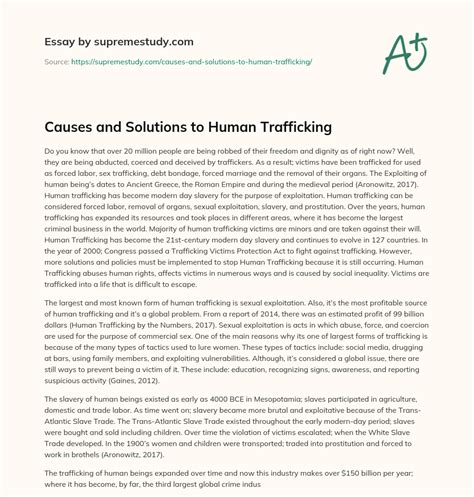 Essay by supremestudy.com

Source: https://supremestudy.com/causes-and-solutions-to-human-trafficking/

A+

Causes and Solutions to Human Trafficking

Do you know that over 20 million people are being robbed of their freedom and dignity as of right now? Well, they are being abducted, coerced and deceived by traffickers. As a result; victims have been trafficked for used as forced labor, sex trafficking, debt bondage, forced marriage and the removal of their organs. The Exploiting of human being's dates to Ancient Greece, the Roman Empire and during the medieval period (Aronowitz, 2017). Human trafficking has become modern day slavery for the purpose of exploitation. Human trafficking can be considered forced labor, removal of organs, sexual exploitation, slavery, and prostitution. Over the years, human trafficking has expanded its resources and took places in different areas, where it has become the largest criminal business in the world. Majority of human trafficking victims are minors and are taken against their will. Human Trafficking has become the 21st-century modern day slavery and continues to evolve in 127 countries. In the year of 2000; Congress passed a Trafficking Victims Protection Act to fight against trafficking. However, more solutions and policies must be implemented to stop Human Trafficking because it is still occurring. Human Trafficking abuses human rights, affects victims in numerous ways and is caused by social inequality. Victims are trafficked into a life that is difficult to escape.

The largest and most known form of human trafficking is sexual exploitation. Also, it's the most profitable source of human trafficking and it's a global problem. From a report of 2014, there was an estimated profit of 99 billion dollars (Human Trafficking by the Numbers, 2017). Sexual exploitation is acts in which abuse, force, and coercion are used for the purpose of commercial sex. One of the main reasons why its one of largest forms of trafficking is because of the many types of tactics used to lure women. These types of tactics include: social media, drugging at bars, using family members, and exploiting vulnerabilities. Although, it's considered a global issue, there are still ways to prevent being a victim of it. These include: education, recognizing signs, awareness, and reporting suspicious activity (Gaines, 2012).

The slavery of human beings existed as early as 4000 BCE in Mesopotamia; slaves participated in agriculture, domestic and trade labor. As time went on; slavery became more brutal and exploitative because of the Trans-Atlantic Slave Trade. The Trans-Atlantic Slave Trade existed throughout the early modern-day period; slaves were bought and sold including children. Over time the violation of victims escalated; when the White Slave Trade developed. In the 1900's women and children were transported; traded into prostitution and forced to work in brothels (Aronowitz, 2017).

The trafficking of human beings expanded over time and now this industry makes over $150 billion per year; where it has become, by far, the third largest global crime indus